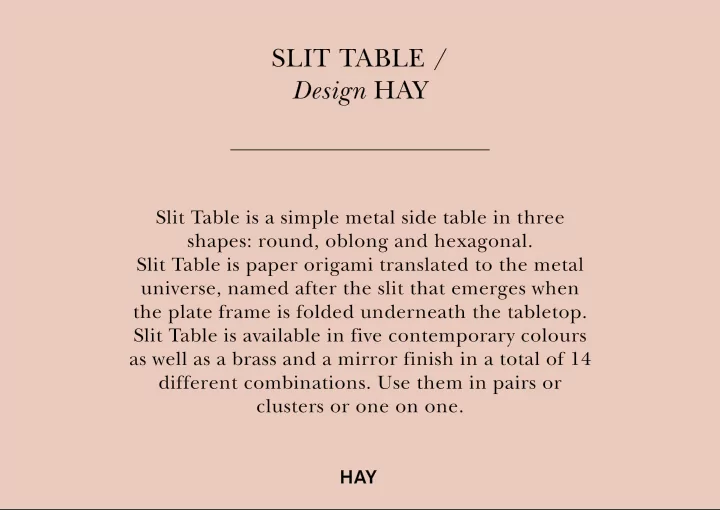 SLIT TABLE /
Design HAY

Slit Table is a simple metal side table in three shapes: round, oblong and hexagonal.
Slit Table is paper origami translated to the metal universe, named after the slit that emerges when the plate frame is folded underneath the tabletop.
Slit Table is available in five contemporary colours as well as a brass and a mirror finish in a total of 14 different combinations. Use them in pairs or clusters or one on one.

HAY